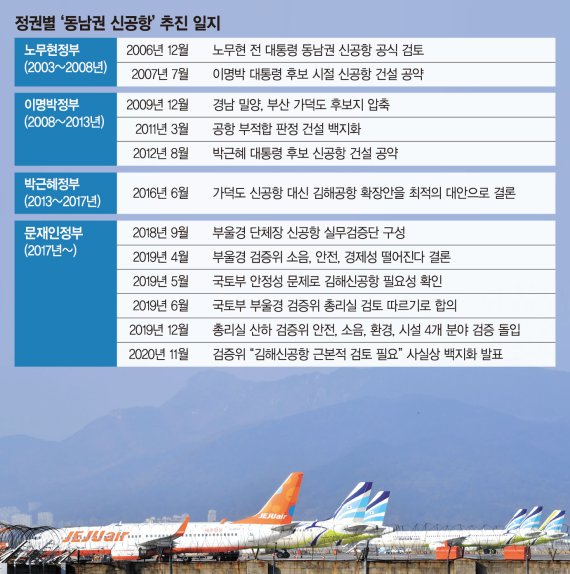 정권별 '동남권 신공항' 추진 일지

| | | |
|---|---|---|
| 노무현정부 (2003~2008년) | 2006년 12월 | 노무현 전 대통령 동남권 신공항 공식 검토 |
| | 2007년 7월 | 이명박 대통령 후보 시절 신공항 건설 공약 |
| 이명박정부 (2008~2013년) | 2009년 12월 | 경남 밀양, 부산 가덕도 후보지 압축 |
| | 2011년 3월 | 공항 부적합 판정 건설 백지화 |
| | 2012년 8월 | 박근혜 대통령 후보 신공항 건설 공약 |
| 박근혜정부 (2013~2017년) | 2016년 6월 | 가덕도 신공항 대신 김해공항 확장안을 최적의 대안으로 결론 |
| 문재인정부 (2017년~) | 2018년 9월 | 부울경 단체장 신공항 실무검증단 구성 |
| | 2019년 4월 | 부울경 검증위 소음, 안전, 경제성 떨어진다 결론 |
| | 2019년 5월 | 국토부 안정성 문제로 김해신공항 필요성 확인 |
| | 2019년 6월 | 국토부 부울경 검증위 총리실 검토 따르기로 합의 |
| | 2019년 12월 | 총리실 산하 검증위 안전, 소음, 환경, 시설 4개 분야 검증 돌입 |
| | 2020년 11월 | 검증위 "김해신공항 근본적 검토 필요" 사실상 백지화 발표 |

JEJUair
JEJUair